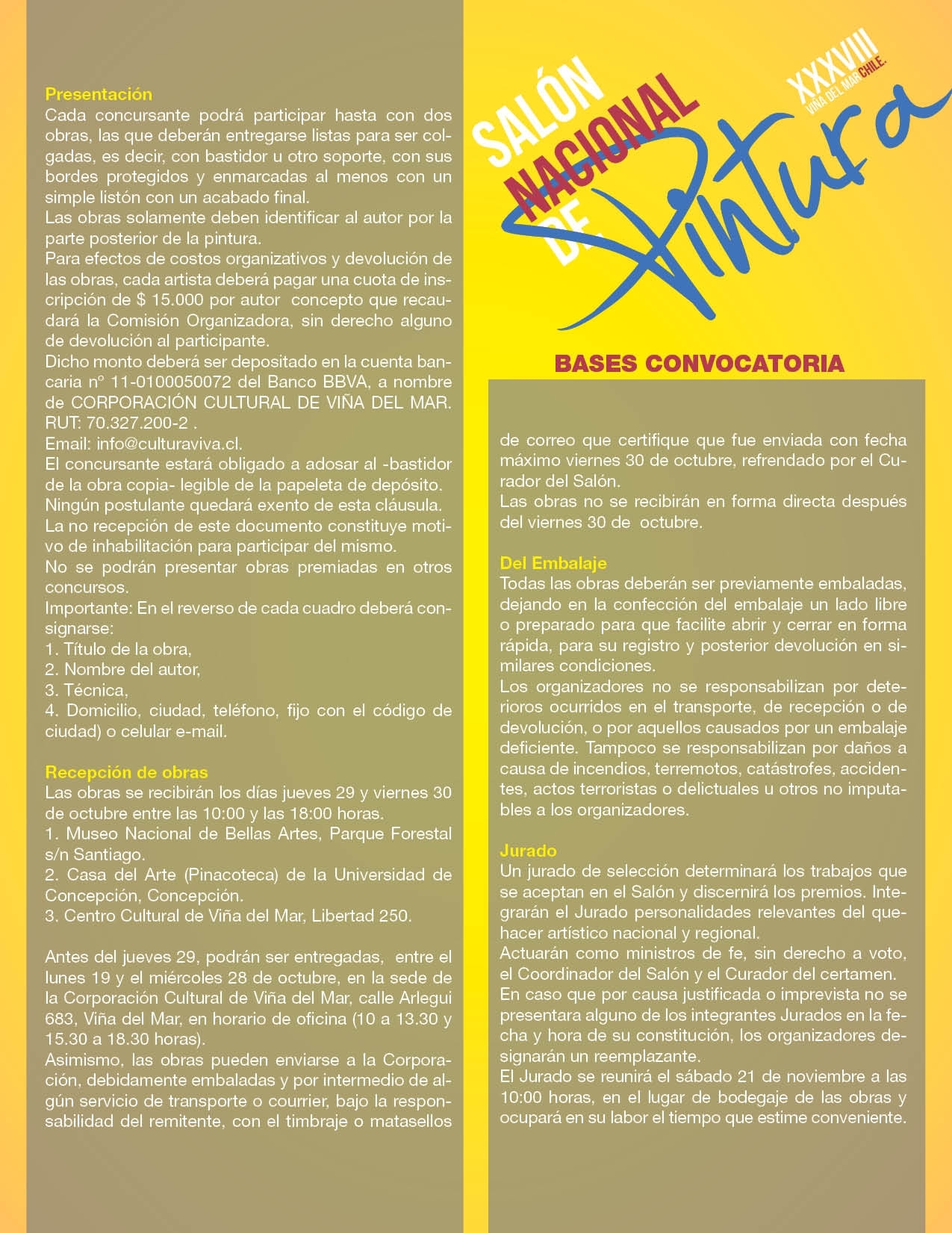 Presentación

Cada concursante podrá participar hasta con dos obras, las que deberán entregarse listas para ser colgadas, es decir, con bastidor u otro soporte, con sus bordes protegidos y enmarcadas al menos con un simple listón con un acabado final.

Las obras solamente deben identificar al autor por la parte posterior de la pintura.

Para efectos de costos organizativos y devolución de las obras, cada artista deberá pagar una cuota de inscripción de $ 15.000 por autor concepto que recaudará la Comisión Organizadora, sin derecho alguno de devolución al participante.

Dicho monto deberá ser depositado en la cuenta bancaria nº 11-0100050072 del Banco BBVA, a nombre de CORPORACIÓN CULTURAL DE VIÑA DEL MAR. RUT: 70.327.200-2 .

Email: info@culturaviva.cl.

El concursante estará obligado a adosar al -bastidor de la obra copia- legible de la papeleta de depósito.

Ningún postulante quedará exento de esta cláusula.

La no recepción de este documento constituye motivo de inhabilitación para participar del mismo.

No se podrán presentar obras premiadas en otros concursos.

Importante: En el reverso de cada cuadro deberá consignarse:
1. Título de la obra,
2. Nombre del autor,
3. Técnica,
4. Domicilio, ciudad, teléfono, fijo con el código de ciudad) o celular e-mail.

Recepción de obras

Las obras se recibirán los días jueves 29 y viernes 30 de octubre entre las 10:00 y las 18:00 horas.
1. Museo Nacional de Bellas Artes, Parque Forestal s/n Santiago.
2. Casa del Arte (Pinacoteca) de la Universidad de Concepción, Concepción.
3. Centro Cultural de Viña del Mar, Libertad 250.

Antes del jueves 29, podrán ser entregadas, entre el lunes 19 y el miércoles 28 de octubre, en la sede de la Corporación Cultural de Viña del Mar, calle Arlegui 683, Viña del Mar, en horario de oficina (10 a 13.30 y 15.30 a 18.30 horas).

Asimismo, las obras pueden enviarse a la Corporación, debidamente embaladas y por intermedio de algún servicio de transporte o courrier, bajo la responsabilidad del remitente, con el timbraje o matasellos

SALÓN NACIONAL DE Pintura
XXXVIII
VIÑA DEL MAR CHILE.

BASES CONVOCATORIA

de correo que certifique que fue enviada con fecha máximo viernes 30 de octubre, refrendado por el Curador del Salón.

Las obras no se recibirán en forma directa después del viernes 30 de octubre.

Del Embalaje

Todas las obras deberán ser previamente embaladas, dejando en la confección del embalaje un lado libre o preparado para que facilite abrir y cerrar en forma rápida, para su registro y posterior devolución en similares condiciones.

Los organizadores no se responsabilizan por deterioros ocurridos en el transporte, de recepción o de devolución, o por aquellos causados por un embalaje deficiente. Tampoco se responsabilizan por daños a causa de incendios, terremotos, catástrofes, accidentes, actos terroristas o delictuales u otros no imputables a los organizadores.

Jurado

Un jurado de selección determinará los trabajos que se aceptan en el Salón y discernirá los premios. Integrarán el Jurado personalidades relevantes del quehacer artístico nacional y regional.

Actuarán como ministros de fe, sin derecho a voto, el Coordinador del Salón y el Curador del certamen.

En caso que por causa justificada o imprevista no se presentara alguno de los integrantes Jurados en la fecha y hora de su constitución, los organizadores designarán un reemplazante.

El Jurado se reunirá el sábado 21 de noviembre a las 10:00 horas, en el lugar de bodegaje de las obras y ocupará en su labor el tiempo que estime conveniente.